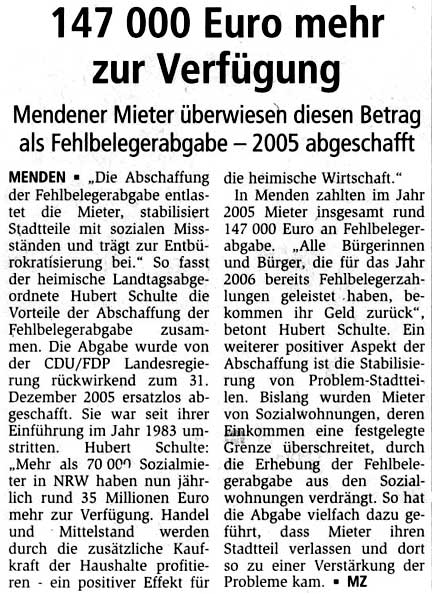 147 000 Euro mehr zur Verfügung

Mendener Mieter überwiesen diesen Betrag als Fehlbelegerabgabe – 2005 abgeschafft

MENDEN ▪ „Die Abschaffung der Fehlbelegerabgabe entlastet die Mieter, stabilisiert Stadtteile mit sozialen Missständen und trägt zur Entbürokratisierung bei." So fasst der heimische Landtagsabgeordnete Hubert Schulte die Vorteile der Abschaffung der Fehlbelegerabgabe zusammen. Die Abgabe wurde von der CDU/FDP Landesregierung rückwirkend zum 31. Dezember 2005 ersatzlos abgeschafft. Sie war seit ihrer Einführung im Jahr 1983 umstritten. Hubert Schulte: „Mehr als 70 000 Sozialmieter in NRW haben nun jährlich rund 35 Millionen Euro mehr zur Verfügung. Handel und Mittelstand werden durch die zusätzliche Kaufkraft der Haushalte profitieren - ein positiver Effekt für die heimische Wirtschaft."

In Menden zahlten im Jahr 2005 Mieter insgesamt rund 147 000 Euro an Fehlbelegerabgabe. „Alle Bürgerinnen und Bürger, die für das Jahr 2006 bereits Fehlbelegerzahlungen geleistet haben, bekommen ihr Geld zurück", betont Hubert Schulte. Ein weiterer positiver Aspekt der Abschaffung ist die Stabilisierung von Problem-Stadtteilen. Bislang wurden Mieter von Sozialwohnungen, deren Einkommen eine festgelegte Grenze überschreitet, durch die Erhebung der Fehlbelegerabgabe aus den Sozialwohnungen verdrängt. So hat die Abgabe vielfach dazu geführt, dass Mieter ihren Stadtteil verlassen und dort so zu einer Verstärkung der Probleme kam. ▪ MZ